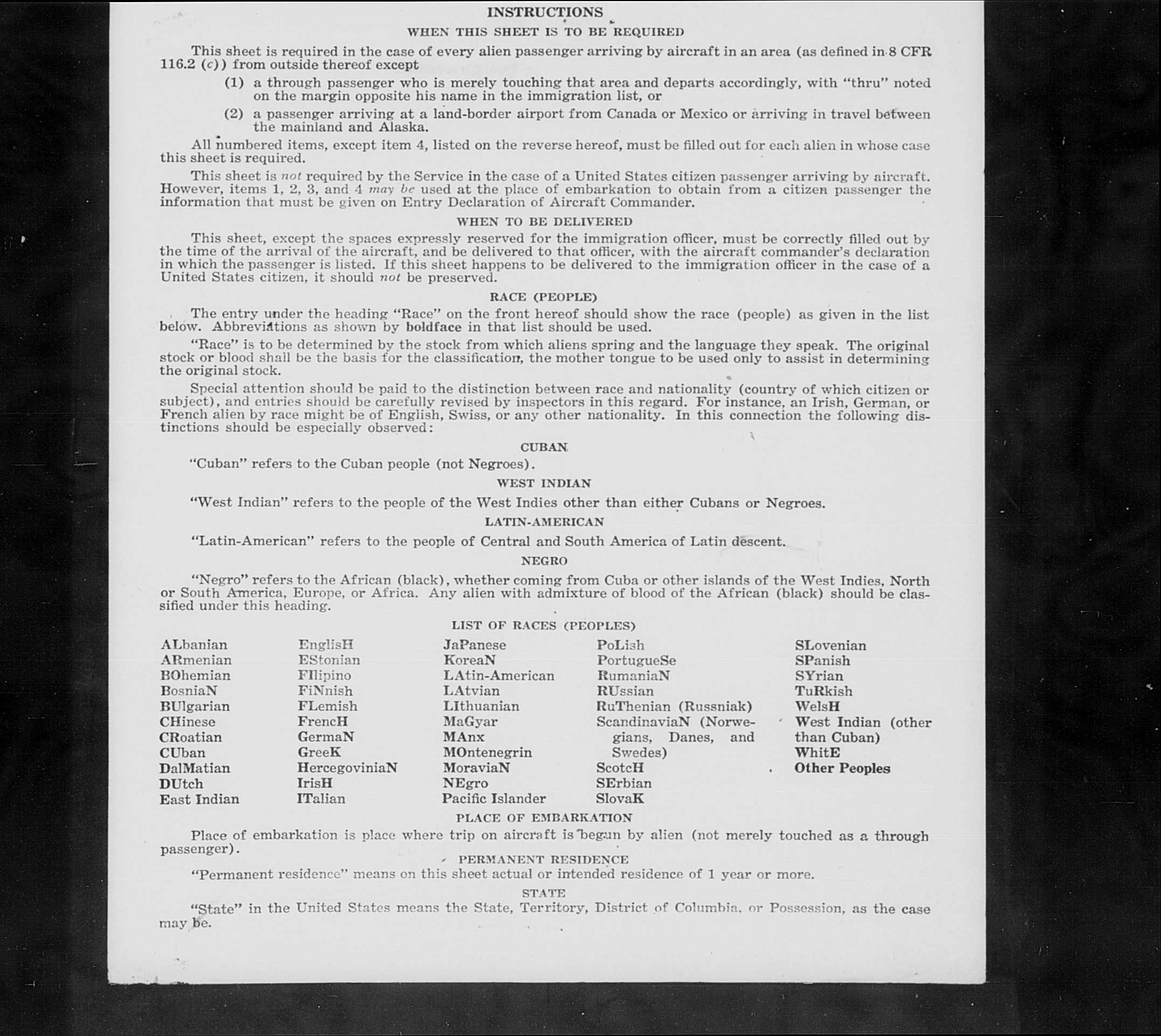 INSTRUCTIONS

WHEN THIS SHEET IS TO BE REQUIRED

This sheet is required in the case of every alien passenger arriving by aircraft in an area (as defined in 8 CFR 116.2 (c)) from outside thereof except

(1) a through passenger who is merely touching that area and departs accordingly, with "thru" noted on the margin opposite his name in the immigration list, or

(2) a passenger arriving at a land-border airport from Canada or Mexico or arriving in travel between the mainland and Alaska.

All numbered items, except item 4, listed on the reverse hereof, must be filled out for each alien in whose case this sheet is required.

This sheet is not required by the Service in the case of a United States citizen passenger arriving by aircraft. However, items 1, 2, 3, and 4 may be used at the place of embarkation to obtain from a citizen passenger the information that must be given on Entry Declaration of Aircraft Commander.

WHEN TO BE DELIVERED

This sheet, except the spaces expressly reserved for the immigration officer, must be correctly filled out by the time of the arrival of the aircraft, and be delivered to that officer, with the aircraft commander's declaration in which the passenger is listed. If this sheet happens to be delivered to the immigration officer in the case of a United States citizen, it should not be preserved.

RACE (PEOPLE)

The entry under the heading "Race" on the front hereof should show the race (people) as given in the list below. Abbreviations as shown by boldface in that list should be used.

"Race" is to be determined by the stock from which aliens spring and the language they speak. The original stock or blood shall be the basis for the classification, the mother tongue to be used only to assist in determining the original stock.

Special attention should be paid to the distinction between race and nationality (country of which citizen or subject), and entries should be carefully revised by inspectors in this regard. For instance, an Irish, German, or French alien by race might be of English, Swiss, or any other nationality. In this connection the following distinctions should be especially observed:

CUBAN

"Cuban" refers to the Cuban people (not Negroes).

WEST INDIAN

"West Indian" refers to the people of the West Indies other than either Cubans or Negroes.

LATIN-AMERICAN

"Latin-American" refers to the people of Central and South America of Latin descent.

NEGRO

"Negro" refers to the African (black), whether coming from Cuba or other islands of the West Indies, North or South America, Europe, or Africa. Any alien with admixture of blood of the African (black) should be classified under this heading.

LIST OF RACES (PEOPLES)

ALbanian
ARmenian
BOhemian
BosniaN
BUlgarian
CHinese
CRoatian
CUban
DalMatian
DUtch
East Indian

EnglisH
EStonian
FIlipino
FiNnish
FLemish
FrencH
GermaN
GreeK
HercegoviniaN
IrisH
ITalian

JaPanese
KoreaN
LAtin-American
LAtvian
LIthuanian
MaGyar
MAnx
MOntenegrin
MoraviaN
NEgro
Pacific Islander

PoLish
PortugueSe
RumaniaN
RUssian
RuThenian (Russniak)
ScandinaviaN (Norwegians, Danes, and Swedes)
ScotcH
SErbian
SlovaK

SLovenian
SPanish
SYrian
TuRkish
WelsH
West Indian (other than Cuban)
WhitE
Other Peoples

PLACE OF EMBARKATION

Place of embarkation is place where trip on aircraft is begun by alien (not merely touched as a through passenger).

PERMANENT RESIDENCE

"Permanent residence" means on this sheet actual or intended residence of 1 year or more.

STATE

"State" in the United States means the State, Territory, District of Columbia, or Possession, as the case may be.